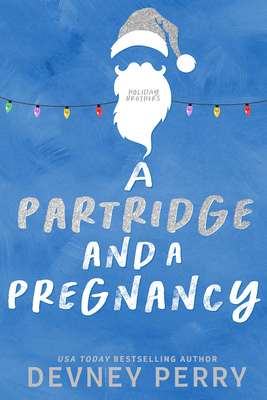 HOLIDAY BROTHERS

A PARTRIDGE AND A PREGNANCY

USA TODAY BESTSELLING AUTHOR
DEVNEY PERRY